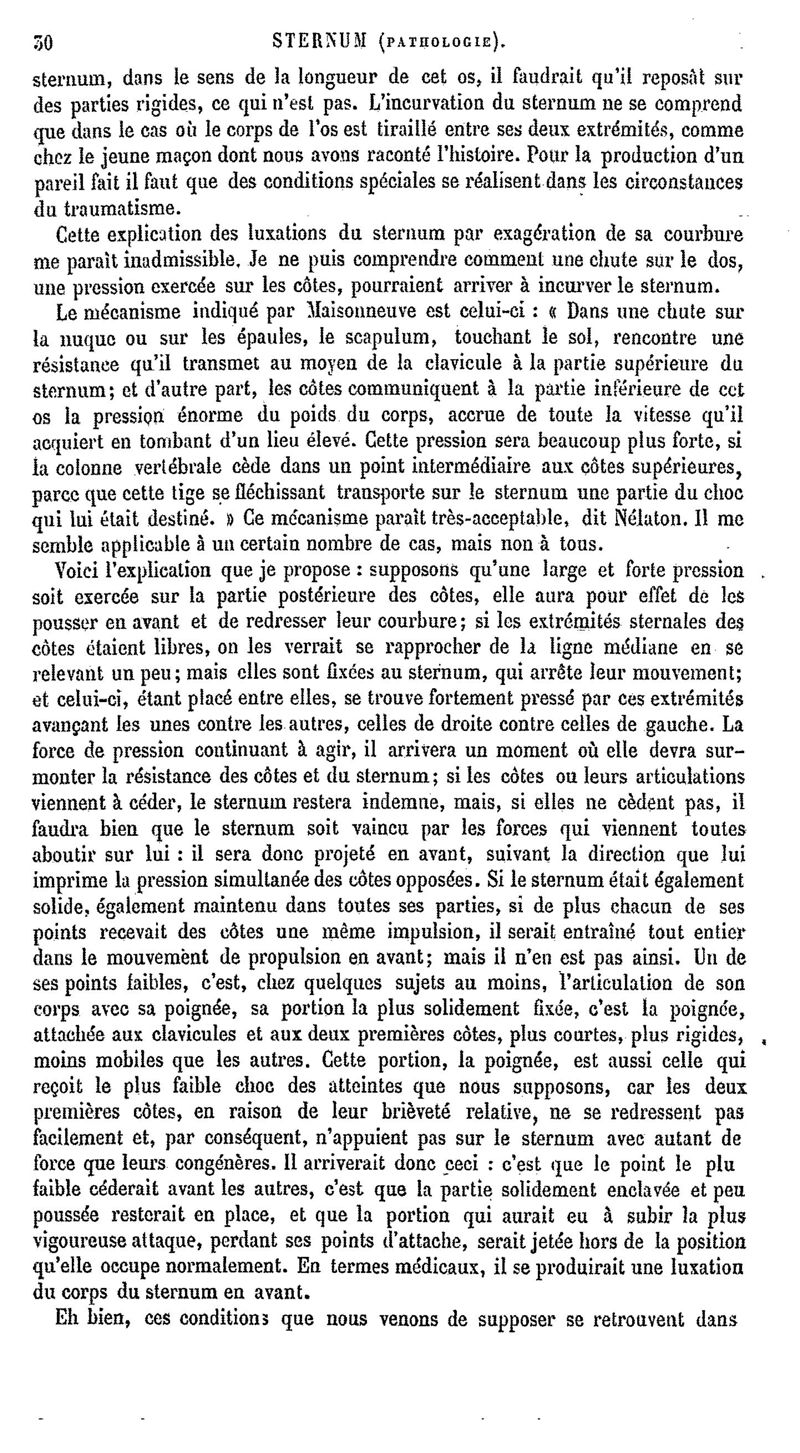 30 STERNUM (PATHOLOGIE).

sternum, dans le sens de la longueur de cet os, il faudrait qu'il reposât sur des parties rigides, ce qui n'est pas. L'incurvation du sternum ne se comprend que dans le cas où le corps de l'os est tiraillé entre ses deux extrémités, comme chez le jeune maçon dont nous avons raconté l'histoire. Pour la production d'un pareil fait il faut que des conditions spéciales se réalisent dans les circonstances du traumatisme.

Cette explication des luxations du sternum par exagération de sa courbure me paraît inadmissible. Je ne puis comprendre comment une chute sur le dos, une pression exercée sur les côtes, pourraient arriver à incurver le sternum.

Le mécanisme indiqué par Maisonneuve est celui-ci : « Dans une chute sur la nuque ou sur les épaules, le scapulum, touchant le sol, rencontre une résistance qu'il transmet au moyen de la clavicule à la partie supérieure du sternum; et d'autre part, les côtes communiquent à la partie inférieure de cet os la pression énorme du poids du corps, accrue de toute la vitesse qu'il acquiert en tombant d'un lieu élevé. Cette pression sera beaucoup plus forte, si la colonne vertébrale cède dans un point intermédiaire aux côtes supérieures, parce que cette tige se fléchissant transporte sur le sternum une partie du choc qui lui était destiné. » Ce mécanisme paraît très-acceptable, dit Nélaton. Il me semble applicable à un certain nombre de cas, mais non à tous.

Voici l'explication que je propose : supposons qu'une large et forte pression soit exercée sur la partie postérieure des côtes, elle aura pour effet de les pousser en avant et de redresser leur courbure; si les extrémités sternales des côtes étaient libres, on les verrait se rapprocher de la ligne médiane en se relevant un peu; mais elles sont fixées au sternum, qui arrête leur mouvement; et celui-ci, étant placé entre elles, se trouve fortement pressé par ces extrémités avançant les unes contre les autres, celles de droite contre celles de gauche. La force de pression continuant à agir, il arrivera un moment où elle devra surmonter la résistance des côtes et du sternum; si les côtes ou leurs articulations viennent à céder, le sternum restera indemne, mais, si elles ne cèdent pas, il faudra bien que le sternum soit vaincu par les forces qui viennent toutes aboutir sur lui : il sera donc projeté en avant, suivant la direction que lui imprime la pression simultanée des côtes opposées. Si le sternum était également solide, également maintenu dans toutes ses parties, si de plus chacun de ses points recevait des côtes une même impulsion, il serait entraîné tout entier dans le mouvement de propulsion en avant; mais il n'en est pas ainsi. Un de ses points faibles, c'est, chez quelques sujets au moins, l'articulation de son corps avec sa poignée, sa portion la plus solidement fixée, c'est la poignée, attachée aux clavicules et aux deux premières côtes, plus courtes, plus rigides, moins mobiles que les autres. Cette portion, la poignée, est aussi celle qui reçoit le plus faible choc des atteintes que nous supposons, car les deux premières côtes, en raison de leur brièveté relative, ne se redressent pas facilement et, par conséquent, n'appuient pas sur le sternum avec autant de force que leurs congénères. Il arriverait donc ceci : c'est que le point le plu faible céderait avant les autres, c'est que la partie solidement enclavée et peu poussée resterait en place, et que la portion qui aurait eu à subir la plus vigoureuse attaque, perdant ses points d'attache, serait jetée hors de la position qu'elle occupe normalement. En termes médicaux, il se produirait une luxation du corps du sternum en avant.

Eh bien, ces conditions que nous venons de supposer se retrouvent dans